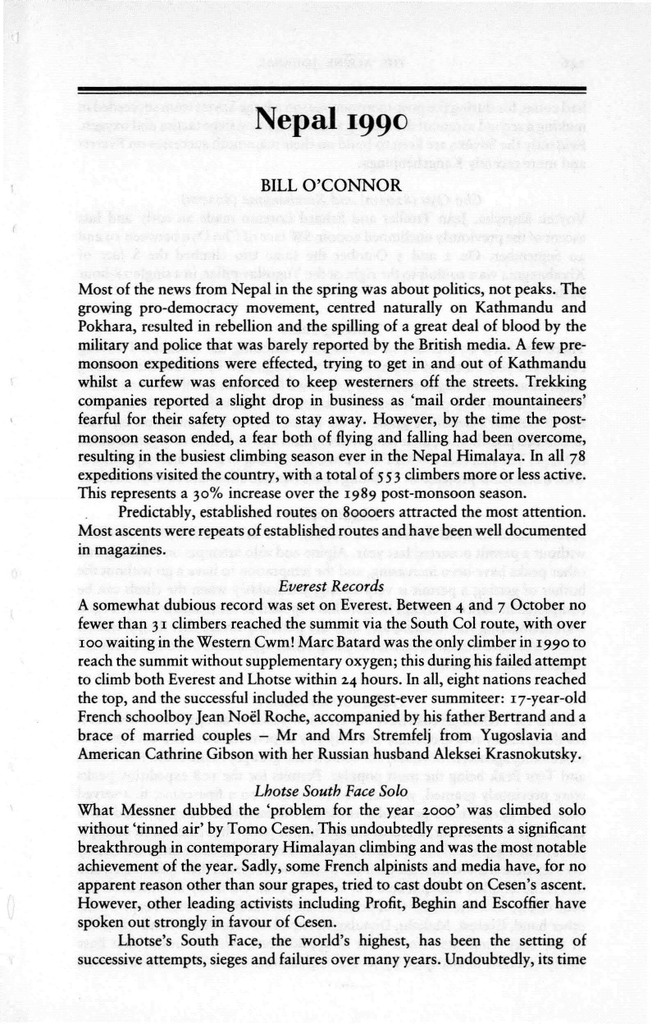 Nepal 1990

BILL O'CONNOR

Most of the news from Nepal in the spring was about politics, not peaks. The growing pro-democracy movement, centred naturally on Kathmandu and Pokhara, resulted in rebellion and the spilling of a great deal of blood by the military and police that was barely reported by the British media. A few pre-monsoon expeditions were effected, trying to get in and out of Kathmandu whilst a curfew was enforced to keep westerners off the streets. Trekking companies reported a slight drop in business as 'mail order mountaineers' fearful for their safety opted to stay away. However, by the time the post-monsoon season ended, a fear both of flying and falling had been overcome, resulting in the busiest climbing season ever in the Nepal Himalaya. In all 78 expeditions visited the country, with a total of 553 climbers more or less active. This represents a 30% increase over the 1989 post-monsoon season.

Predictably, established routes on 8000ers attracted the most attention. Most ascents were repeats of established routes and have been well documented in magazines.

Everest Records

A somewhat dubious record was set on Everest. Between 4 and 7 October no fewer than 31 climbers reached the summit via the South Col route, with over 100 waiting in the Western Cwm! Marc Batard was the only climber in 1990 to reach the summit without supplementary oxygen; this during his failed attempt to climb both Everest and Lhotse within 24 hours. In all, eight nations reached the top, and the successful included the youngest-ever summiteer: 17-year-old French schoolboy Jean Noël Roche, accompanied by his father Bertrand and a brace of married couples – Mr and Mrs Stremfelj from Yugoslavia and American Cathrine Gibson with her Russian husband Aleksei Krasnokutsky.

Lhotse South Face Solo

What Messner dubbed the 'problem for the year 2000' was climbed solo without 'tinned air' by Tomo Cesen. This undoubtedly represents a significant breakthrough in contemporary Himalayan climbing and was the most notable achievement of the year. Sadly, some French alpinists and media have, for no apparent reason other than sour grapes, tried to cast doubt on Cesen's ascent. However, other leading activists including Profit, Beghin and Escoffier have spoken out strongly in favour of Cesen.

Lhotse's South Face, the world's highest, has been the setting of successive attempts, sieges and failures over many years. Undoubtedly, its time